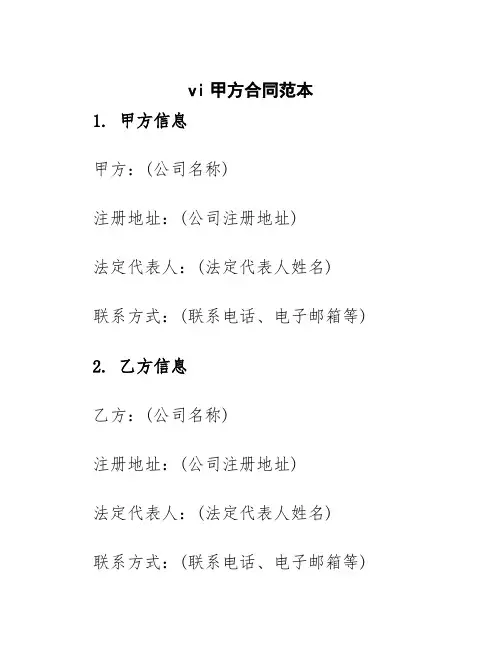 vi 甲方合同范本

1. 甲方信息

甲方：(公司名称)

注册地址：(公司注册地址)

法定代表人：(法定代表人姓名)

联系方式：(联系电话、电子邮箱等)

2. 乙方信息

乙方：(公司名称)

注册地址：(公司注册地址)

法定代表人：(法定代表人姓名)

联系方式：(联系电话、电子邮箱等)